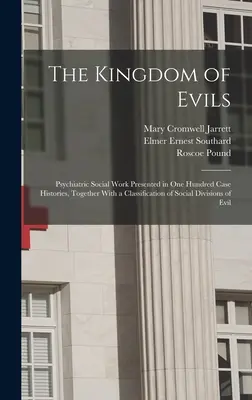 The Kingdom of Evils

Mary Cromwell Jarrett
Elmer Ernest Southard
Roscoe Pound

Psychiatric Social Work Presented in One Hundred Case Histories, Together With a Classification of Social Divisions of Evil